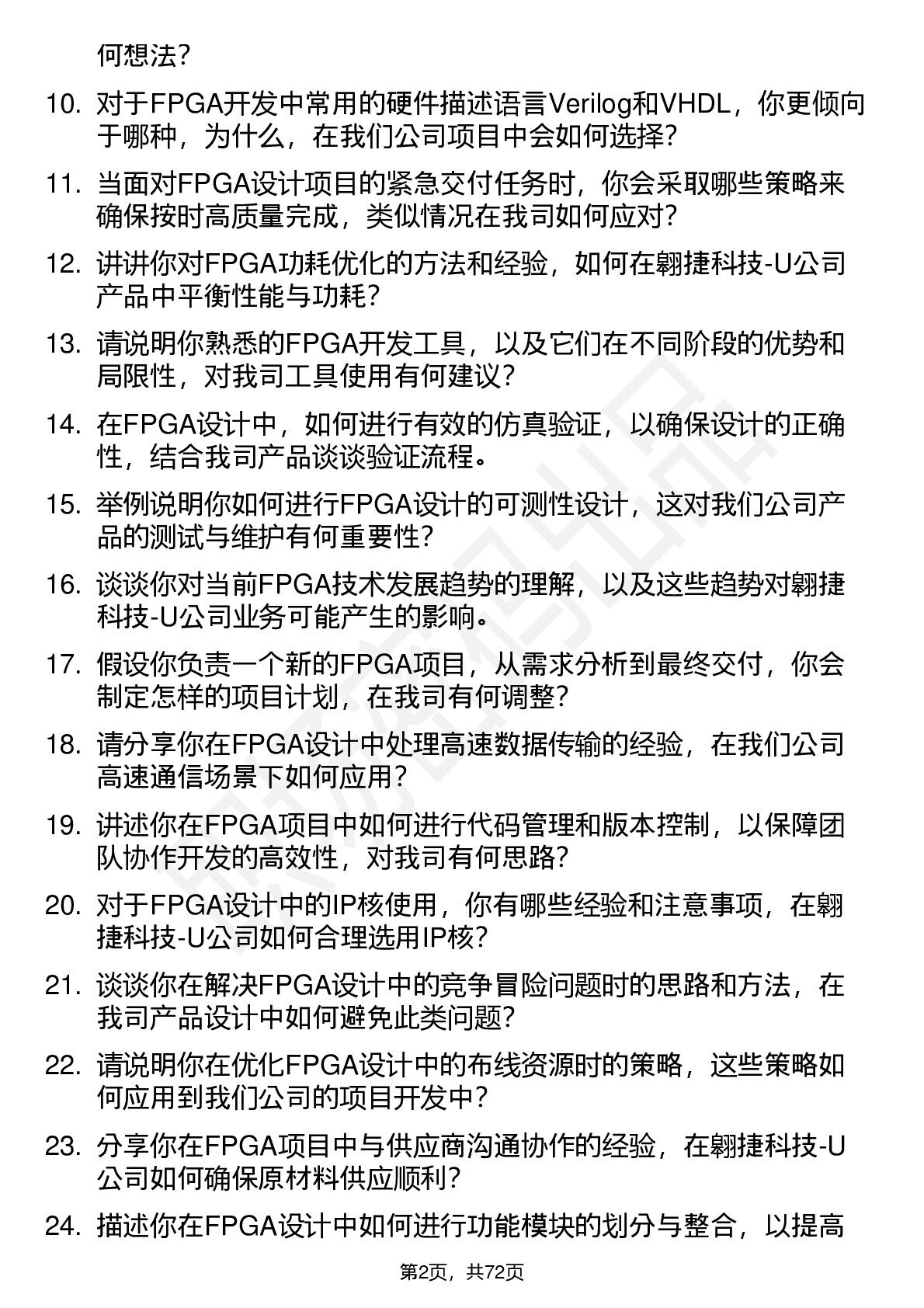 何想法？

10. 对于FPGA开发中常用的硬件描述语言Verilog和VHDL，你更倾向于哪种，为什么，在我们公司项目中会如何选择？

11. 当面对FPGA设计项目的紧急交付任务时，你会采取哪些策略来确保按时高质量完成，类似情况在我司如何应对？

12. 讲讲你对FPGA功耗优化的方法和经验，如何在翱捷科技-U公司产品中平衡性能与功耗？

13. 请说明你熟悉的FPGA开发工具，以及它们在不同阶段的优势和局限性，对我司工具使用有何建议？

14. 在FPGA设计中，如何进行有效的仿真验证，以确保设计的正确性，结合我司产品谈谈验证流程。

15. 举例说明你如何进行FPGA设计的可测性设计，这对我们公司产品的测试与维护有何重要性？

16. 谈谈你对当前FPGA技术发展趋势的理解，以及这些趋势对翱捷科技-U公司业务可能产生的影响。

17. 假设你负责一个新的FPGA项目，从需求分析到最终交付，你会制定怎样的项目计划，在我司有何调整？

18. 请分享你在FPGA设计中处理高速数据传输的经验，在我们公司高速通信场景下如何应用？

19. 讲述你在FPGA项目中如何进行代码管理和版本控制，以保障团队协作开发的高效性，对我司有何思路？

20. 对于FPGA设计中的IP核使用，你有哪些经验和注意事项，在翱捷科技-U公司如何合理选用IP核？

21. 谈谈你在解决FPGA设计中的竞争冒险问题时的思路和方法，在我司产品设计中如何避免此类问题？

22. 请说明你在优化FPGA设计中的布线资源时的策略，这些策略如何应用到我们公司的项目开发中？

23. 分享你在FPGA项目中与供应商沟通协作的经验，在翱捷科技-U公司如何确保原材料供应顺利？

24. 描述你在FPGA设计中如何进行功能模块的划分与整合，以提高

第2页，共72页